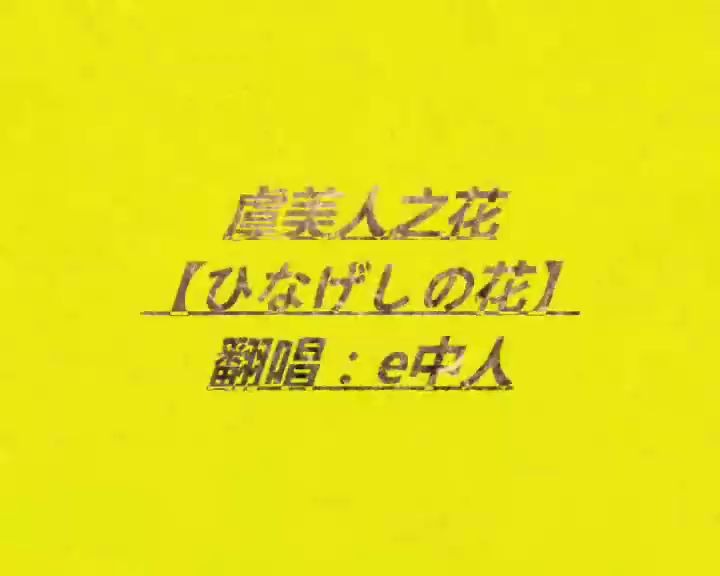 虞美人之花
【ひなげしの花】
翻唱：e中人